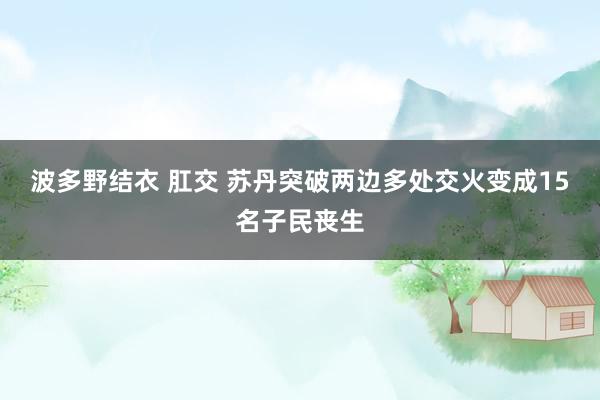 波多野结衣 肛交 苏丹突破两边多处交火变成15名子民丧生